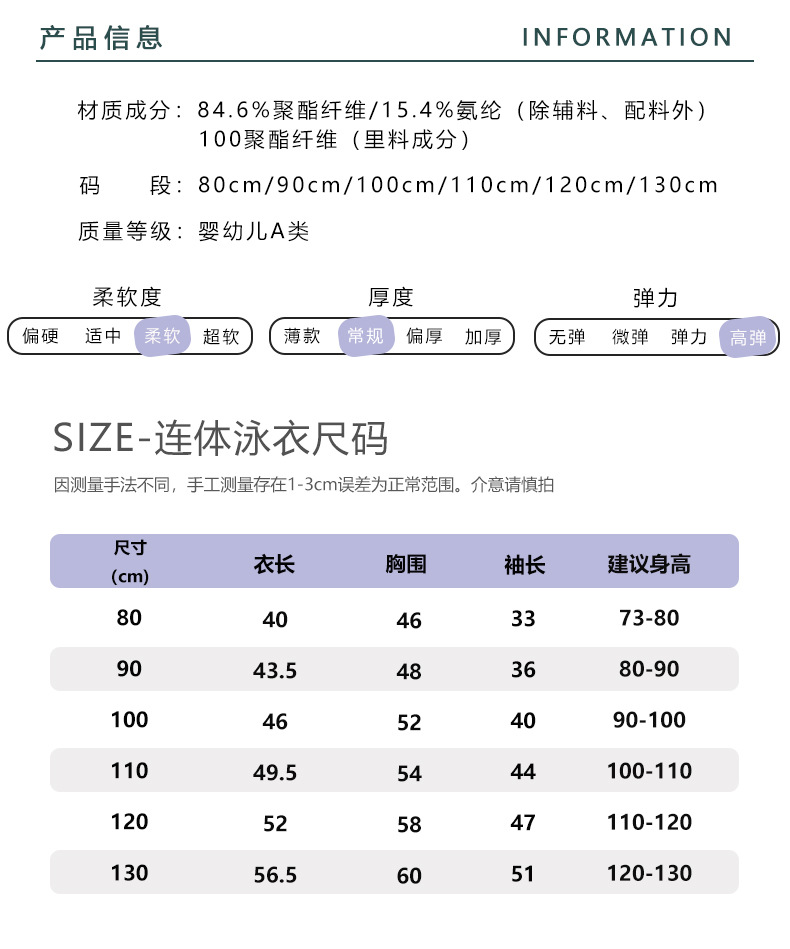 产品信息 INFORMATION

材质成分：84.6%聚酯纤维/15.4%氨纶（除辅料、配料外）
100聚酯纤维（里料成分）

码　　段：80cm/90cm/100cm/110cm/120cm/130cm

质量等级：婴幼儿A类

柔软度
偏硬 适中 柔软 超软

厚度
薄款 常规 偏厚 加厚

弹力
无弹 微弹 弹力 高弹

SIZE-连体泳衣尺码
因测量手法不同，手工测量存在1-3cm误差为正常范围。介意请慎拍

| 尺寸 (cm) | 衣长 | 胸围 | 袖长 | 建议身高 |
|---|---|---|---|---|
| 80 | 40 | 46 | 33 | 73-80 |
| 90 | 43.5 | 48 | 36 | 80-90 |
| 100 | 46 | 52 | 40 | 90-100 |
| 110 | 49.5 | 54 | 44 | 100-110 |
| 120 | 52 | 58 | 47 | 110-120 |
| 130 | 56.5 | 60 | 51 | 120-130 |